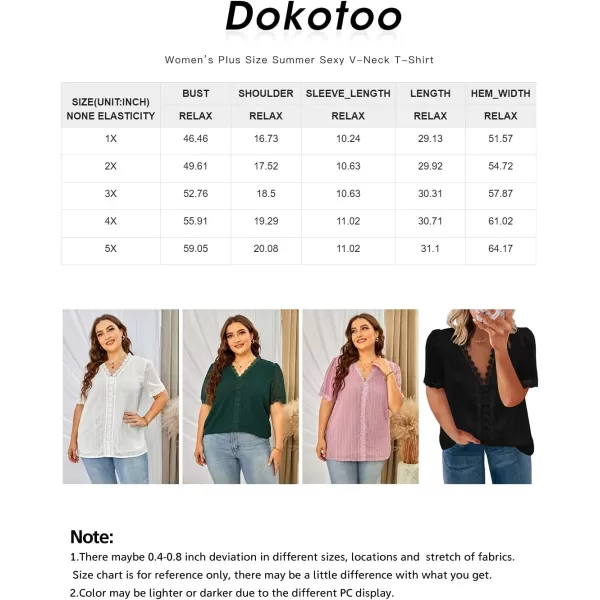 Dokotoo

Women's Plus Size Summer Sexy V-Neck T-Shirt

| SIZE(UNIT:INCH) NONE ELASTICITY | BUST RELAX | SHOULDER RELAX | SLEEVE_LENGTH RELAX | LENGTH RELAX | HEM_WIDTH RELAX |
|---|---|---|---|---|---|
| 1X | 46.46 | 16.73 | 10.24 | 29.13 | 51.57 |
| 2X | 49.61 | 17.52 | 10.63 | 29.92 | 54.72 |
| 3X | 52.76 | 18.5 | 10.63 | 30.31 | 57.87 |
| 4X | 55.91 | 19.29 | 11.02 | 30.71 | 61.02 |
| 5X | 59.05 | 20.08 | 11.02 | 31.1 | 64.17 |

Note:
1.There maybe 0.4-0.8 inch deviation in different sizes, locations and stretch of fabrics. Size chart is for reference only, there may be a little difference with what you get.
2.Color may be lighter or darker due to the different PC display.